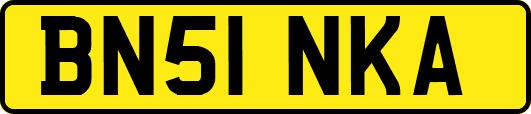 BN51 NKA